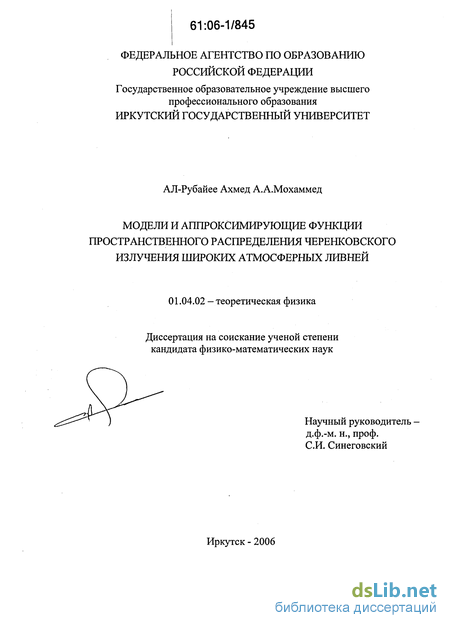 61:06-1/845

ФЕДЕРАЛЬНОЕ АГЕНТСТВО ПО ОБРАЗОВАНИЮ РОССИЙСКОЙ ФЕДЕРАЦИИ
Государственное образовательное учреждение высшего профессионального образования
ИРКУТСКИЙ ГОСУДАРСТВЕННЫЙ УНИВЕРСИТЕТ

АЛ-Рубайее Ахмед А.А.Мохаммед

МОДЕЛИ И АППРОКСИМИРУЮЩИЕ ФУНКЦИИ ПРОСТРАНСТВЕННОГО РАСПРЕДЕЛЕНИЯ ЧЕРЕНКОВСКОГО ИЗЛУЧЕНИЯ ШИРОКИХ АТМОСФЕРНЫХ ЛИВНЕЙ

01.04.02 – теоретическая физика

Диссертация на соискание ученой степени кандидата физико-математических наук

Научный руководитель – д.ф.-м. н., проф. С.И. Синеговский

Иркутск - 2006

dsLib.net
библиотека диссертаций